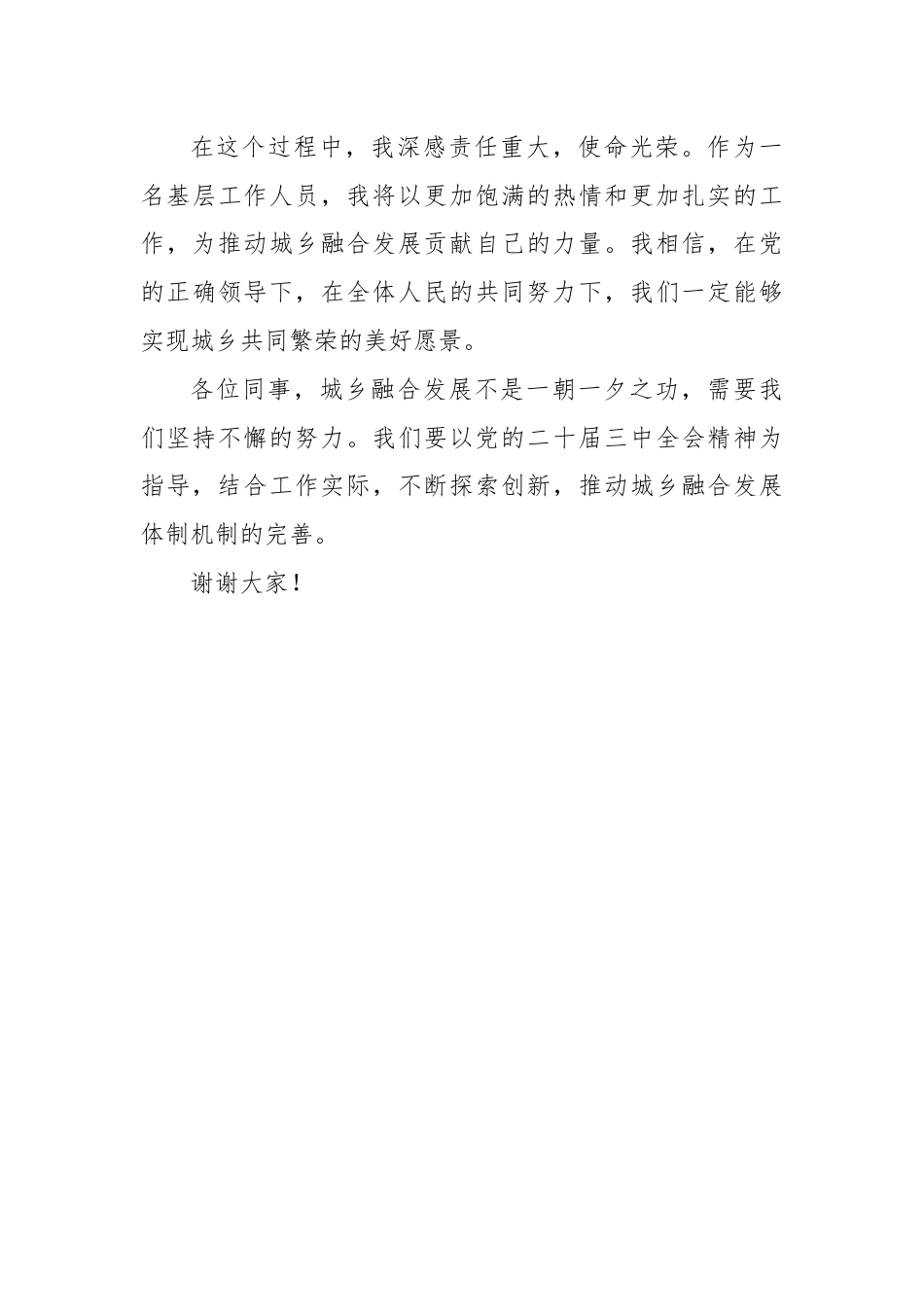 在这个过程中，我深感责任重大，使命光荣。作为一名基层工作人员，我将以更加饱满的热情和更加扎实的工作，为推动城乡融合发展贡献自己的力量。我相信，在党的正确领导下，在全体人民的共同努力下，我们一定能够实现城乡共同繁荣的美好愿景。

各位同事，城乡融合发展不是一朝一夕之功，需要我们坚持不懈的努力。我们要以党的二十届三中全会精神为指导，结合工作实际，不断探索创新，推动城乡融合发展体制机制的完善。

谢谢大家！